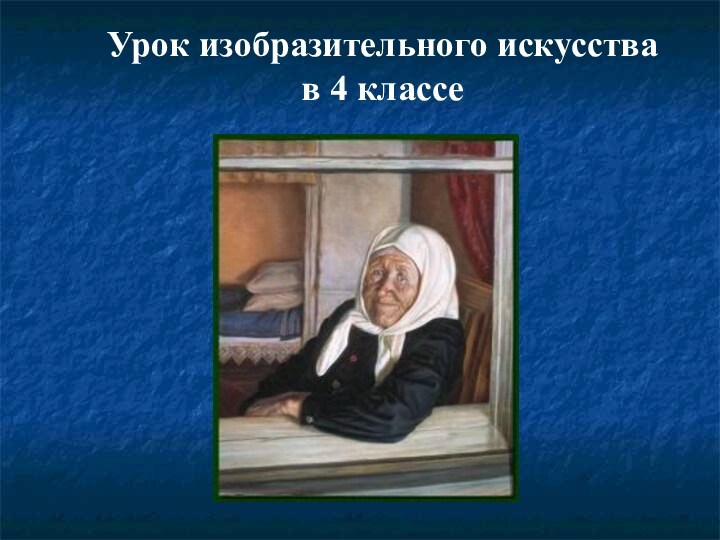 Урок изобразительного искусства в 4 классе